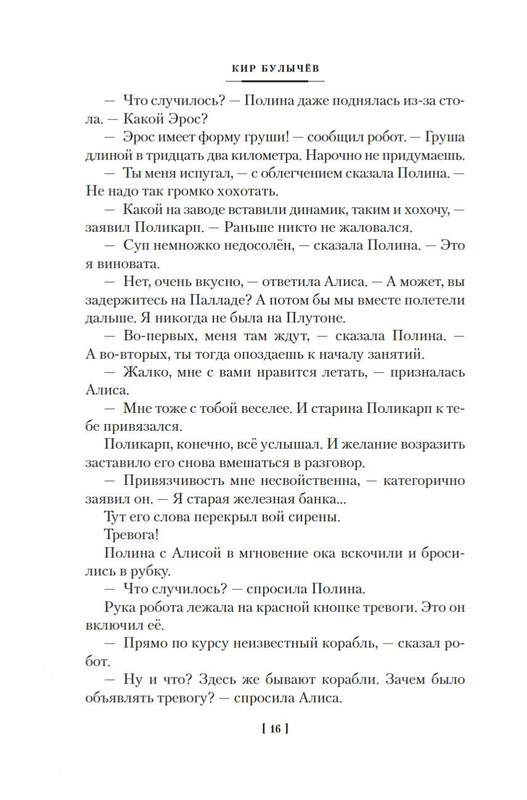 КИР БУЛЫЧЁВ

— Что случилось? — Полина даже поднялась из-за стола. — Какой Эрос?

— Эрос имеет форму груши! — сообщил робот. — Груша длиной в тридцать два километра. Нарочно не придумаешь.

— Ты меня испугал, — с облегчением сказала Полина. — Не надо так громко хохотать.

— Какой на заводе вставили динамик, таким и хохочу, — заявил Поликарп. — Раньше никто не жаловался.

— Суп немножко недосолён, — сказала Полина. — Это я виновата.

— Нет, очень вкусно, — ответила Алиса. — А может, вы задержитесь на Палладе? А потом бы мы вместе полетели дальше. Я никогда не была на Плутоне.

— Во-первых, меня там ждут, — сказала Полина. — А во-вторых, ты тогда опоздаешь к началу занятий.

— Жалко, мне с вами нравится летать, — призналась Алиса.

— Мне тоже с тобой веселее. И старина Поликарп к тебе привязался.

Поликарп, конечно, всё услышал. И желание возразить заставило его снова вмешаться в разговор.

— Привязчивость мне несвойственна, — категорично заявил он. — Я старая железная банка...

Тут его слова перекрыл вой сирены.

Тревога!

Полина с Алисой в мгновение ока вскочили и бросились в рубку.

— Что случилось? — спросила Полина.

Рука робота лежала на красной кнопке тревоги. Это он включил её.

— Прямо по курсу неизвестный корабль, — сказал робот.

— Ну и что? Здесь же бывают корабли. Зачем было объявлять тревогу? — спросила Алиса.

[ 16 ]